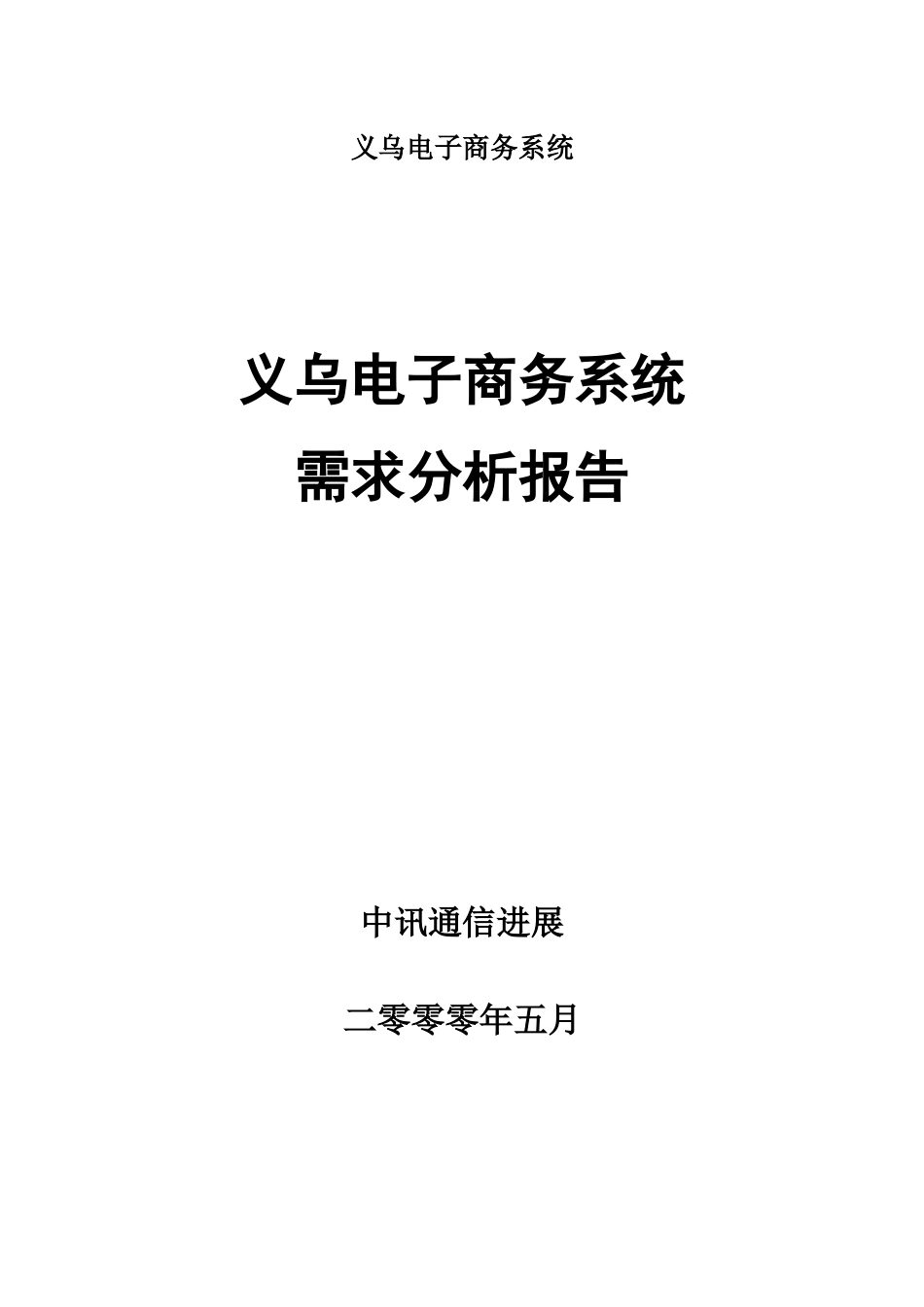 义乌电子商务系统

义乌电子商务系统
需求分析报告

中讯通信进展

二零零零年五月